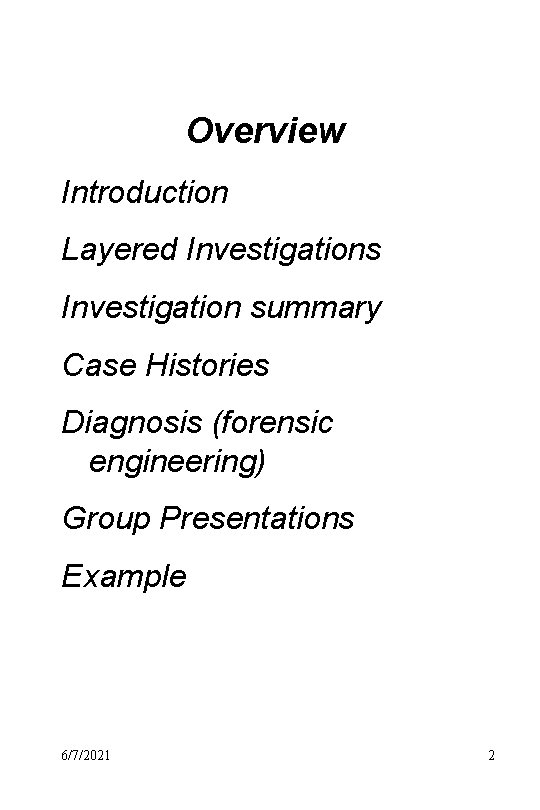 Overview

Introduction

Layered Investigations

Investigation summary

Case Histories

Diagnosis (forensic engineering)

Group Presentations

Example

6/7/2021

2